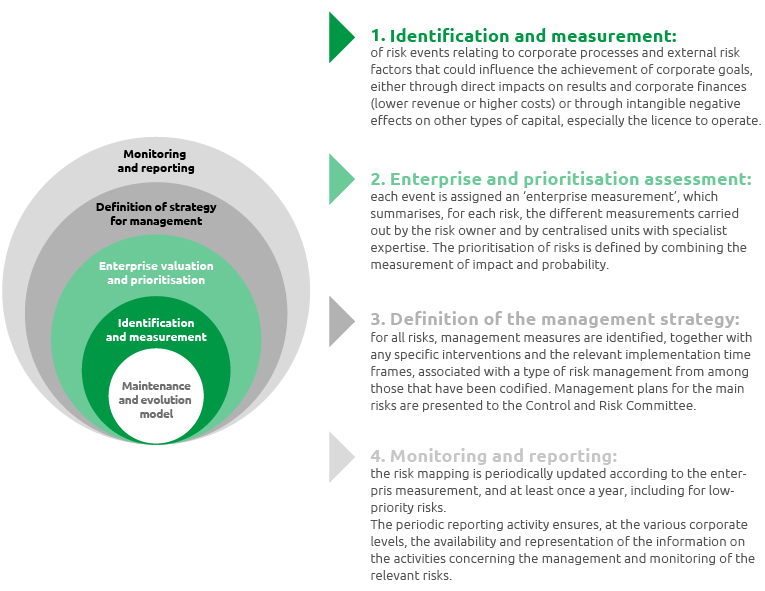 Monitoring and reporting

Definition of strategy for management

Enterprise valuation and prioritisation

Identification and measurement

Maintenance and evolution model

1. Identification and measurement:
of risk events relating to corporate processes and external risk factors that could influence the achievement of corporate goals, either through direct impacts on results and corporate finances (lower revenue or higher costs) or through intangible negative effects on other types of capital, especially the licence to operate.

2. Enterprise and prioritisation assessment:
each event is assigned an 'enterprise measurement', which summarises, for each risk, the different measurements carried out by the risk owner and by centralised units with specialist expertise. The prioritisation of risks is defined by combining the measurement of impact and probability.

3. Definition of the management strategy:
for all risks, management measures are identified, together with any specific interventions and the relevant implementation time frames, associated with a type of risk management from among those that have been codified. Management plans for the main risks are presented to the Control and Risk Committee.

4. Monitoring and reporting:
the risk mapping is periodically updated according to the enterpris measurement, and at least once a year, including for low-priority risks.
The periodic reporting activity ensures, at the various corporate levels, the availability and representation of the information on the activities concerning the management and monitoring of the relevant risks.